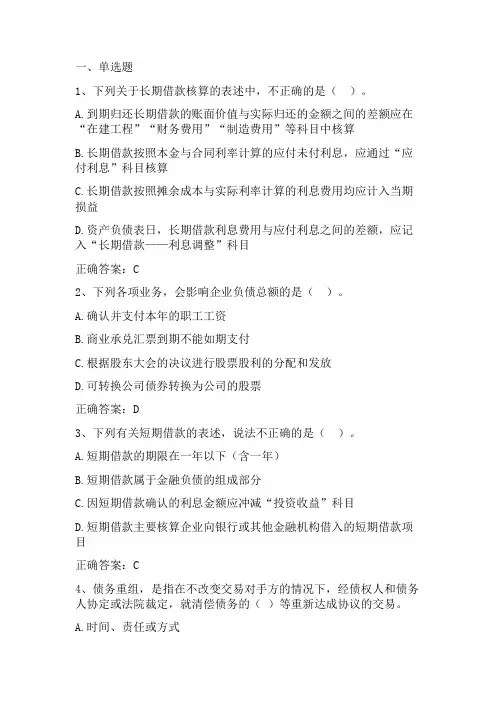 一、单选题

1、下列关于长期借款核算的表述中，不正确的是（ ）。

A.到期归还长期借款的账面价值与实际归还的金额之间的差额应在“在建工程”“财务费用”“制造费用”等科目中核算

B.长期借款按照本金与合同利率计算的应付未付利息，应通过“应付利息”科目核算

C.长期借款按照摊余成本与实际利率计算的利息费用均应计入当期损益

D.资产负债表日，长期借款利息费用与应付利息之间的差额，应记入“长期借款——利息调整”科目

正确答案：C

2、下列各项业务，会影响企业负债总额的是（ ）。

A.确认并支付本年的职工工资

B.商业承兑汇票到期不能如期支付

C.根据股东大会的决议进行股票股利的分配和发放

D.可转换公司债券转换为公司的股票

正确答案：D

3、下列有关短期借款的表述，说法不正确的是（ ）。

A.短期借款的期限在一年以下（含一年）

B.短期借款属于金融负债的组成部分

C.因短期借款确认的利息金额应冲减“投资收益”科目

D.短期借款主要核算企业向银行或其他金融机构借入的短期借款项目

正确答案：C

4、债务重组，是指在不改变交易对手方的情况下，经债权人和债务人协定或法院裁定，就清偿债务的（ ）等重新达成协议的交易。

A.时间、责任或方式